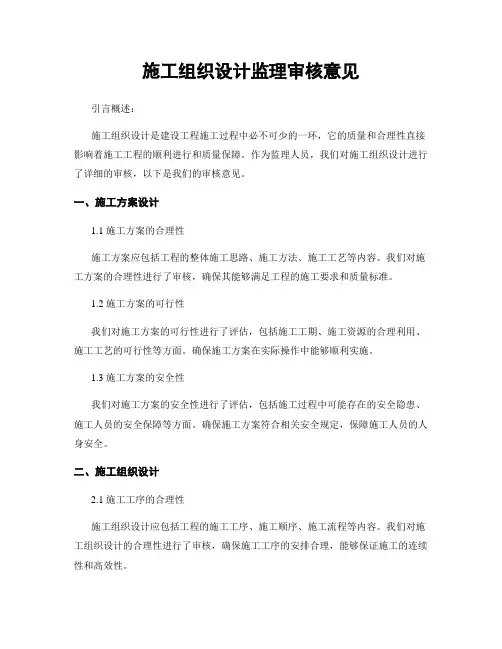 施工组织设计监理审核意见

引言概述：

施工组织设计是建设工程施工过程中必不可少的一环，它的质量和合理性直接影响着施工工程的顺利进行和质量保障。作为监理人员，我们对施工组织设计进行了详细的审核，以下是我们的审核意见。

一、施工方案设计

1.1 施工方案的合理性

施工方案应包括工程的整体施工思路、施工方法、施工工艺等内容。我们对施工方案的合理性进行了审核，确保其能够满足工程的施工要求和质量标准。

1.2 施工方案的可行性

我们对施工方案的可行性进行了评估，包括施工工期、施工资源的合理利用、施工工艺的可行性等方面。确保施工方案在实际操作中能够顺利实施。

1.3 施工方案的安全性

我们对施工方案的安全性进行了评估，包括施工过程中可能存在的安全隐患、施工人员的安全保障等方面。确保施工方案符合相关安全规定，保障施工人员的人身安全。

二、施工组织设计

2.1 施工工序的合理性

施工组织设计应包括工程的施工工序、施工顺序、施工流程等内容。我们对施工组织设计的合理性进行了审核，确保施工工序的安排合理，能够保证施工的连续性和高效性。